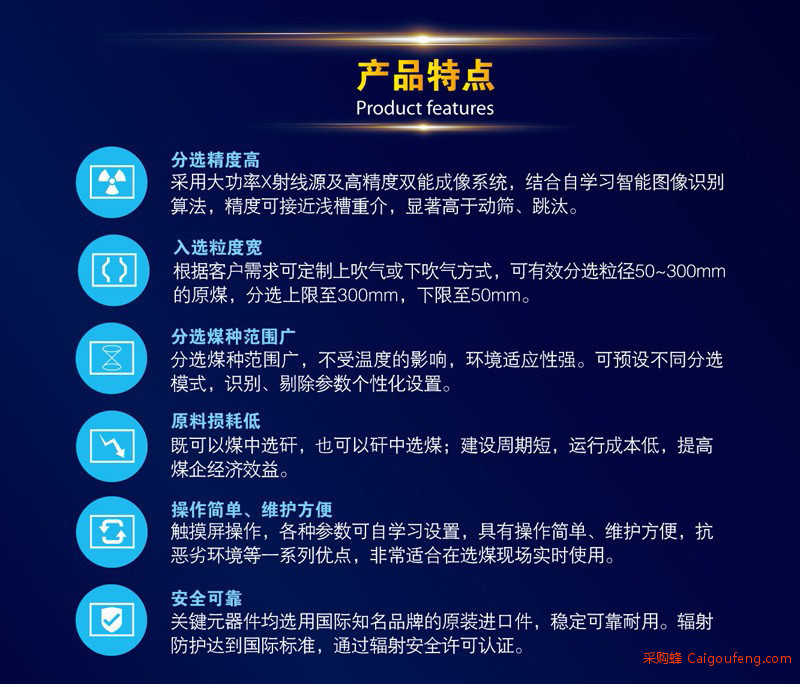 产品特点
Product features

分选精度高
采用大功率X射线源及高精度双能成像系统，结合自学习智能图像识别算法，精度可接近浅槽重介，显著高于动筛、跳汰。

入选粒度宽
根据客户需求可定制上吹气或下吹气方式，可有效分选粒径50~300mm的原煤，分选上限至300mm，下限至50mm。

分选煤种范围广
分选煤种范围广，不受温度的影响，环境适应性强。可预设不同分选模式，识别、剔除参数个性化设置。

原料损耗低
既可以煤中选矸，也可以矸中选煤；建设周期短，运行成本低，提高煤企经济效益。

操作简单、维护方便
触摸屏操作，各种参数可自学习设置，具有操作简单、维护方便，抗恶劣环境等一系列优点，非常适合在选煤现场实时使用。

安全可靠
关键元器件均选用国际知名品牌的原装进口件，稳定可靠耐用。辐射防护达到国际标准，通过辐射安全许可认证。

采购蜂 Caigoufeng.com